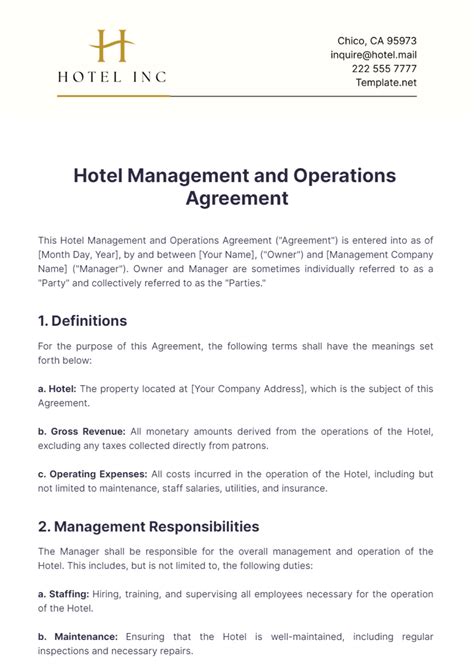 H
HOTEL INC

Chico, CA 95973
inquire@hotel.mail
222 555 7777
Template.net

Hotel Management and Operations Agreement

This Hotel Management and Operations Agreement ("Agreement") is entered into as of [Month Day, Year], by and between [Your Name], ("Owner") and [Management Company Name] ("Manager"). Owner and Manager are sometimes individually referred to as a "Party" and collectively referred to as the "Parties."

1. Definitions

For the purpose of this Agreement, the following terms shall have the meanings set forth below:

a. Hotel: The property located at [Your Company Address], which is the subject of this Agreement.

b. Gross Revenue: All monetary amounts derived from the operations of the Hotel, excluding any taxes collected directly from patrons.

c. Operating Expenses: All costs incurred in the operation of the Hotel, including but not limited to maintenance, staff salaries, utilities, and insurance.

2. Management Responsibilities

The Manager shall be responsible for the overall management and operation of the Hotel. This includes, but is not limited to, the following duties:

a. Staffing: Hiring, training, and supervising all employees necessary for the operation of the Hotel.

b. Maintenance: Ensuring that the Hotel is well-maintained, including regular inspections and necessary repairs.